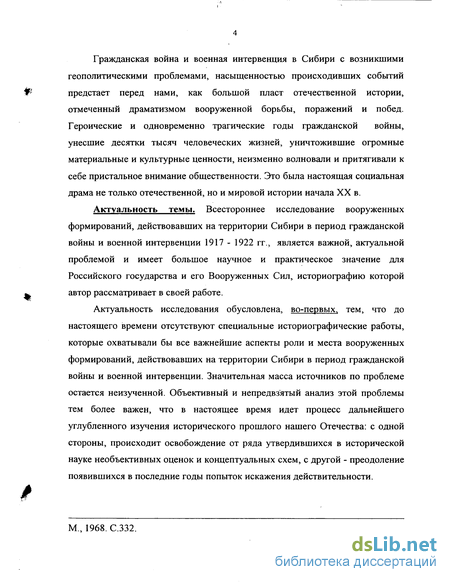 4

Гражданская война и военная интервенция в Сибири с возникшими геополитическими проблемами, насыщенностью происходивших событий предстает перед нами, как большой пласт отечественной истории, отмеченный драматизмом вооруженной борьбы, поражений и побед. Героические и одновременно трагические годы гражданской войны, унесшие десятки тысяч человеческих жизней, уничтожившие огромные материальные и культурные ценности, неизменно волновали и притягивали к себе пристальное внимание общественности. Это была настоящая социальная драма не только отечественной, но и мировой истории начала XX в.

Актуальность темы. Всестороннее исследование вооруженных формирований, действовавших на территории Сибири в период гражданской войны и военной интервенции 1917 - 1922 гг., является важной, актуальной проблемой и имеет большое научное и практическое значение для Российского государства и его Вооруженных Сил, историографию которой автор рассматривает в своей работе.

Актуальность исследования обусловлена, во-первых, тем, что до настоящего времени отсутствуют специальные историографические работы, которые охватывали бы все важнейшие аспекты роли и места вооруженных формирований, действовавших на территории Сибири в период гражданской войны и военной интервенции. Значительная масса источников по проблеме остается неизученной. Объективный и непредвзятый анализ этой проблемы тем более важен, что в настоящее время идет процесс дальнейшего углубленного изучения исторического прошлого нашего Отечества: с одной стороны, происходит освобождение от ряда утвердившихся в исторической науке необъективных оценок и концептуальных схем, с другой - преодоление появившихся в последние годы попыток искажения действительности.

М., 1968. С.332.

dsLib.net
библиотека диссертаций